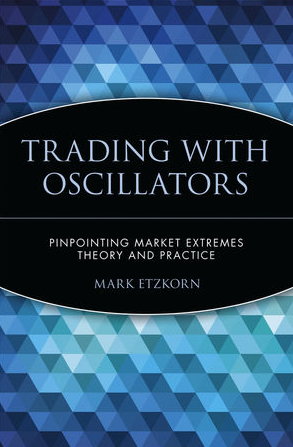 TRADING WITH OSCILLATORS

PINPOINTING MARKET EXTREMES
THEORY AND PRACTICE

MARK ETZKORN